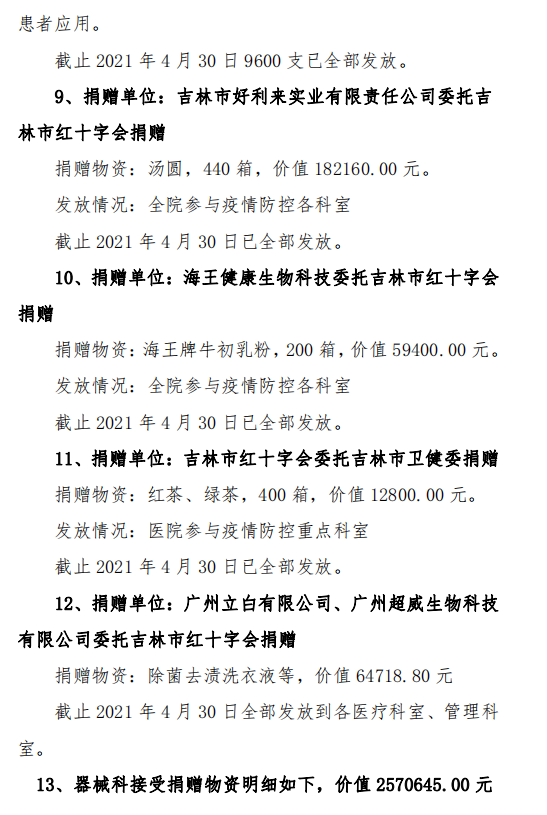 患者应用。

截止 2021 年 4 月 30 日 9600 支已全部发放。

9、捐赠单位：吉林市好利来实业有限责任公司委托吉林市红十字会捐赠

捐赠物资：汤圆，440 箱，价值 182160.00 元。

发放情况：全院参与疫情防控各科室

截止 2021 年 4 月 30 日已全部发放。

10、捐赠单位：海王健康生物科技委托吉林市红十字会捐赠

捐赠物资：海王牌牛初乳粉，200 箱，价值 59400.00 元。

发放情况：全院参与疫情防控各科室

截止 2021 年 4 月 30 日已全部发放。

11、捐赠单位：吉林市红十字会委托吉林市卫健委捐赠

捐赠物资：红茶、绿茶，400 箱，价值 12800.00 元。

发放情况：医院参与疫情防控重点科室

截止 2021 年 4 月 30 日已全部发放。

12、捐赠单位：广州立白有限公司、广州超威生物科技有限公司委托吉林市红十字会捐赠

捐赠物资：除菌去渍洗衣液等，价值 64718.80 元

截止 2021 年 4 月 30 日全部发放到各医疗科室、管理科室。

13、器械科接受捐赠物资明细如下，价值 2570645.00 元